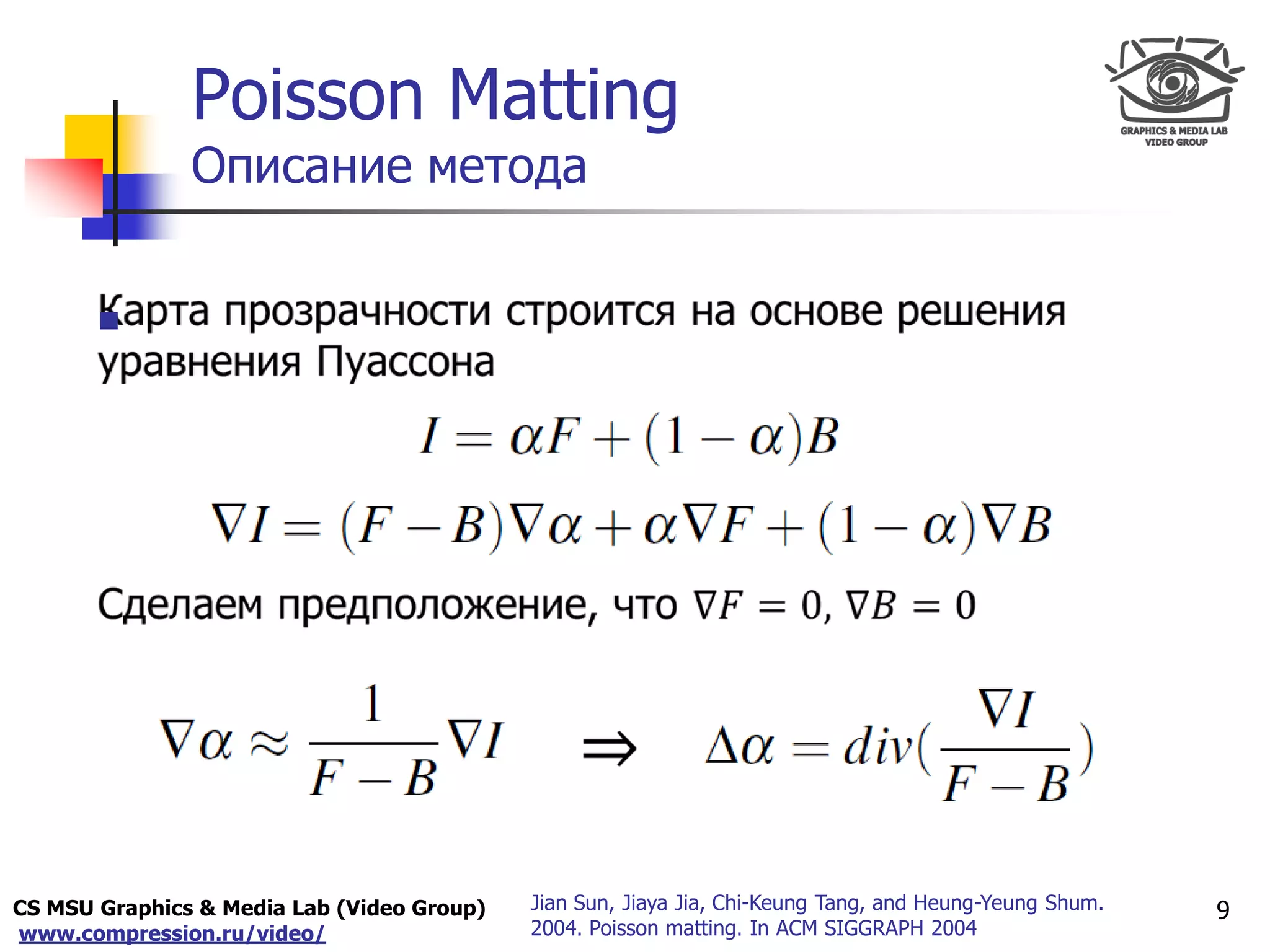 Poisson Matting
Описание метода

GRAPHICS & MEDIA LAB
VIDEO GROUP

Карта прозрачности строится на основе решения уравнения Пуассона

$I = \alpha F + (1 - \alpha)B$

$\nabla I = (F - B)\nabla\alpha + \alpha\nabla F + (1 - \alpha)\nabla B$

Сделаем предположение, что $\nabla F = 0$, $\nabla B = 0$

$\nabla\alpha \approx \frac{1}{F - B}\nabla I \quad \Rightarrow \quad \Delta\alpha = div(\frac{\nabla I}{F - B})$

CS MSU Graphics & Media Lab (Video Group)
www.compression.ru/video/

Jian Sun, Jiaya Jia, Chi-Keung Tang, and Heung-Yeung Shum. 2004. Poisson matting. In ACM SIGGRAPH 2004

9